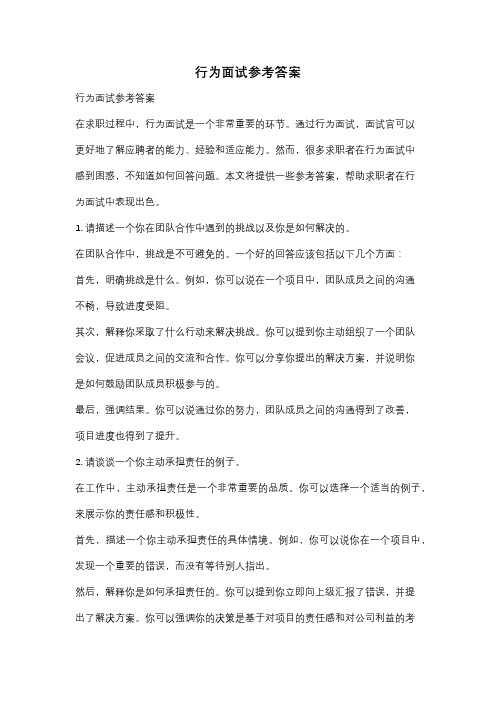 行为面试参考答案

行为面试参考答案

在求职过程中，行为面试是一个非常重要的环节。通过行为面试，面试官可以更好地了解应聘者的能力、经验和适应能力。然而，很多求职者在行为面试中感到困惑，不知道如何回答问题。本文将提供一些参考答案，帮助求职者在行为面试中表现出色。

1. 请描述一个你在团队合作中遇到的挑战以及你是如何解决的。

在团队合作中，挑战是不可避免的。一个好的回答应该包括以下几个方面：

首先，明确挑战是什么。例如，你可以说在一个项目中，团队成员之间的沟通不畅，导致进度受阻。

其次，解释你采取了什么行动来解决挑战。你可以提到你主动组织了一个团队会议，促进成员之间的交流和合作。你可以分享你提出的解决方案，并说明你是如何鼓励团队成员积极参与的。

最后，强调结果。你可以说通过你的努力，团队成员之间的沟通得到了改善，项目进度也得到了提升。

2. 请谈谈一个你主动承担责任的例子。

在工作中，主动承担责任是一个非常重要的品质。你可以选择一个适当的例子，来展示你的责任感和积极性。

首先，描述一个你主动承担责任的具体情境。例如，你可以说你在一个项目中，发现一个重要的错误，而没有等待别人指出。

然后，解释你是如何承担责任的。你可以提到你立即向上级汇报了错误，并提出了解决方案。你可以强调你的决策是基于对项目的责任感和对公司利益的考